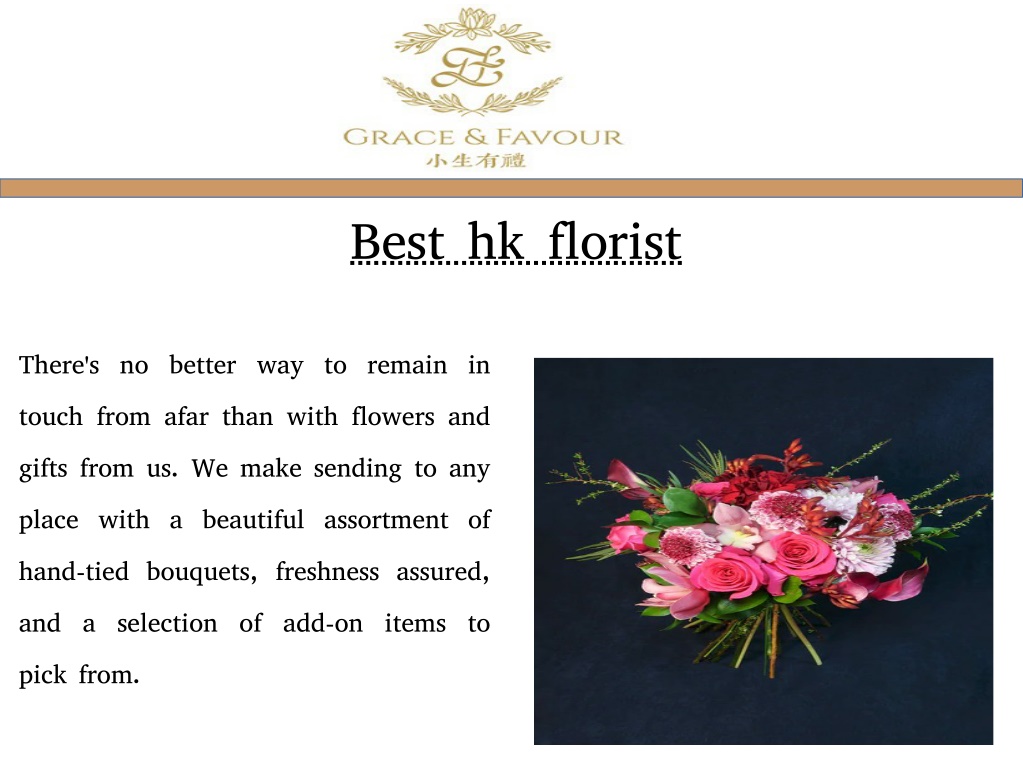 GRACE & FAVOUR
小生有禮

Best hk florist

There's no better way to remain in touch from afar than with flowers and gifts from us. We make sending to any place with a beautiful assortment of hand-tied bouquets, freshness assured, and a selection of add-on items to pick from.